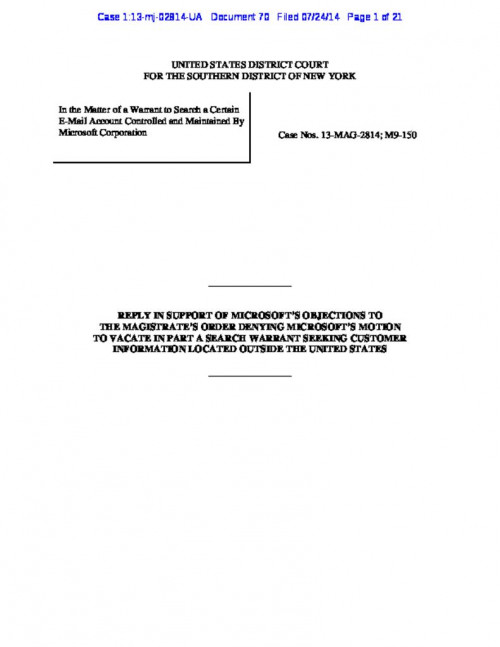 Case 1:13-mj-02814-UA Document 70 Filed 07/24/14 Page 1 of 21

UNITED STATES DISTRICT COURT
FOR THE SOUTHERN DISTRICT OF NEW YORK

In the Matter of a Warrant to Search a Certain E-Mail Account Controlled and Maintained By Microsoft Corporation

Case Nos. 13-MAG-2814; M9-150

REPLY IN SUPPORT OF MICROSOFT'S OBJECTIONS TO THE MAGISTRATE'S ORDER DENYING MICROSOFT'S MOTION TO VACATE IN PART A SEARCH WARRANT SEEKING CUSTOMER INFORMATION LOCATED OUTSIDE THE UNITED STATES